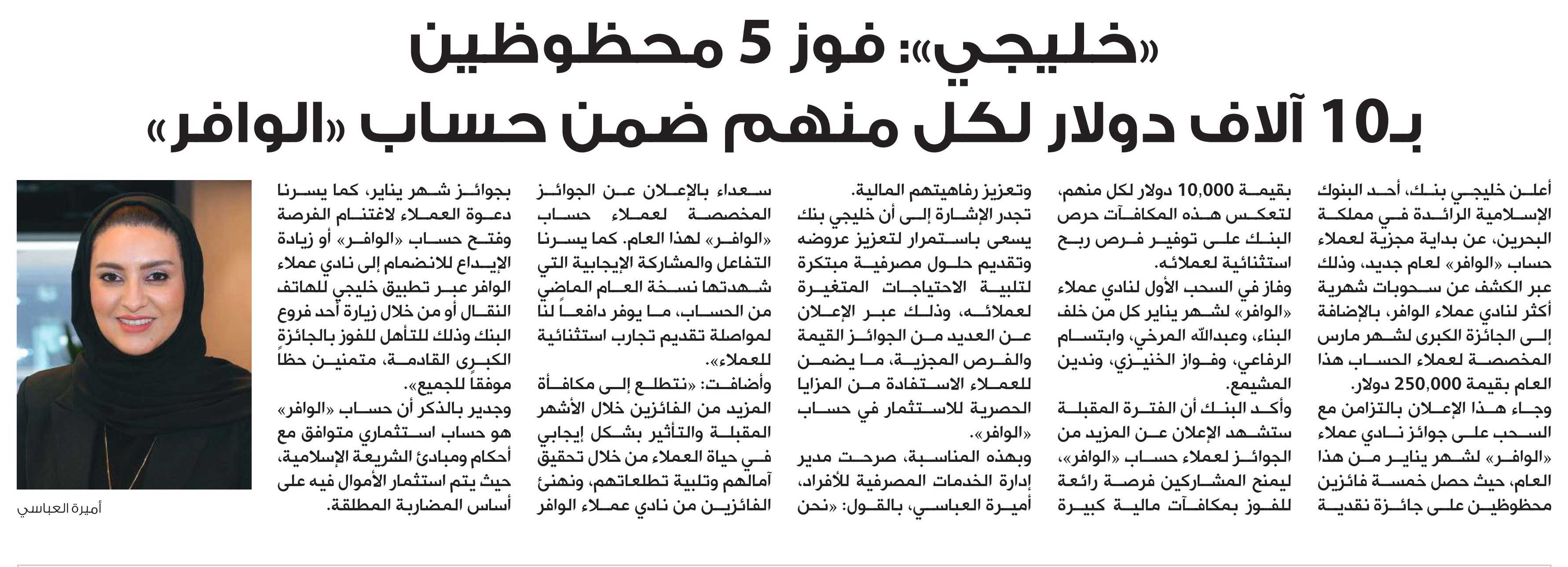 «خليجي»: فوز 5 محظوظين بـ10 آلاف دولار لكل منهم ضمن حساب «الوافر»

أعلن خليجي بنك، أحد البنوك الإسلامية الرائدة في مملكة البحرين، عن بداية مجزية لعملاء حساب «الوافر» لعام جديد، وذلك عبر الكشف عن سحوبات شهرية أكثر لنادي عملاء الوافر، بالإضافة إلى الجائزة الكبرى لشهر مارس المخصصة لعملاء الحساب هذا العام بقيمة 250,000 دولار.

وجاء هذا الإعلان بالتزامن مع السحب على جوائز نادي عملاء «الوافر» لشهر يناير من هذا العام، حيث حصل خمسة فائزين محظوظين على جائزة نقدية بقيمة 10,000 دولار لكل منهم، لتعكس هذه المكافآت حرص البنك على توفير فرص ربح استثنائية لعملائه.

وفاز في السحب الأول لنادي عملاء «الوافر» لشهر يناير كل من خلف البناء، وعبدالله المرخي، وابتسام الرفاعي، وفواز الخنيزي، وندين المشيمع.

وأكد البنك أن الفترة المقبلة ستشهد الإعلان عن المزيد من الجوائز لعملاء حساب «الوافر»، ليمنح المشاركين فرصة رائعة للفوز بمكافآت مالية كبيرة وتعزيز رفاهيتهم المالية.

تجدر الإشارة إلى أن خليجي بنك يسعى باستمرار لتعزيز عروضه وتقديم حلول مصرفية مبتكرة لتلبية الاحتياجات المتغيرة لعملائه، وذلك عبر الإعلان عن العديد من الجوائز القيمة والفرص المجزية، ما يضمن للعملاء الاستفادة من المزايا الحصرية للاستثمار في حساب «الوافر».

وبهذه المناسبة، صرحت مدير إدارة الخدمات المصرفية للأفراد، أميرة العباسي، بالقول: «نحن سعداء بالإعلان عن الجوائز المخصصة لعملاء حساب «الوافر» لهذا العام. كما يسرنا التفاعل والمشاركة الإيجابية التي شهدتها نسخة العام الماضي من الحساب، ما يوفر دافعاً لنا لمواصلة تقديم تجارب استثنائية للعملاء».

وأضافت: «نتطلع إلى مكافأة المزيد من الفائزين خلال الأشهر المقبلة والتأثير بشكل إيجابي في حياة العملاء من خلال تحقيق آمالهم وتلبية تطلعاتهم، ونهنئ الفائزين من نادي عملاء الوافر بجوائز شهر يناير، كما يسرنا دعوة العملاء لاغتنام الفرصة وفتح حساب «الوافر» أو زيادة الإيداع للانضمام إلى نادي عملاء الوافر عبر تطبيق خليجي للهاتف النقال أو من خلال زيارة أحد فروع البنك وذلك للتأهل للفوز بالجائزة الكبرى القادمة، متمنين حظاً موفقاً للجميع».

وجدير بالذكر أن حساب «الوافر» هو حساب استثماري متوافق مع أحكام ومبادئ الشريعة الإسلامية، حيث يتم استثمار الأموال فيه على أساس المضاربة المطلقة.

أميرة العباسي